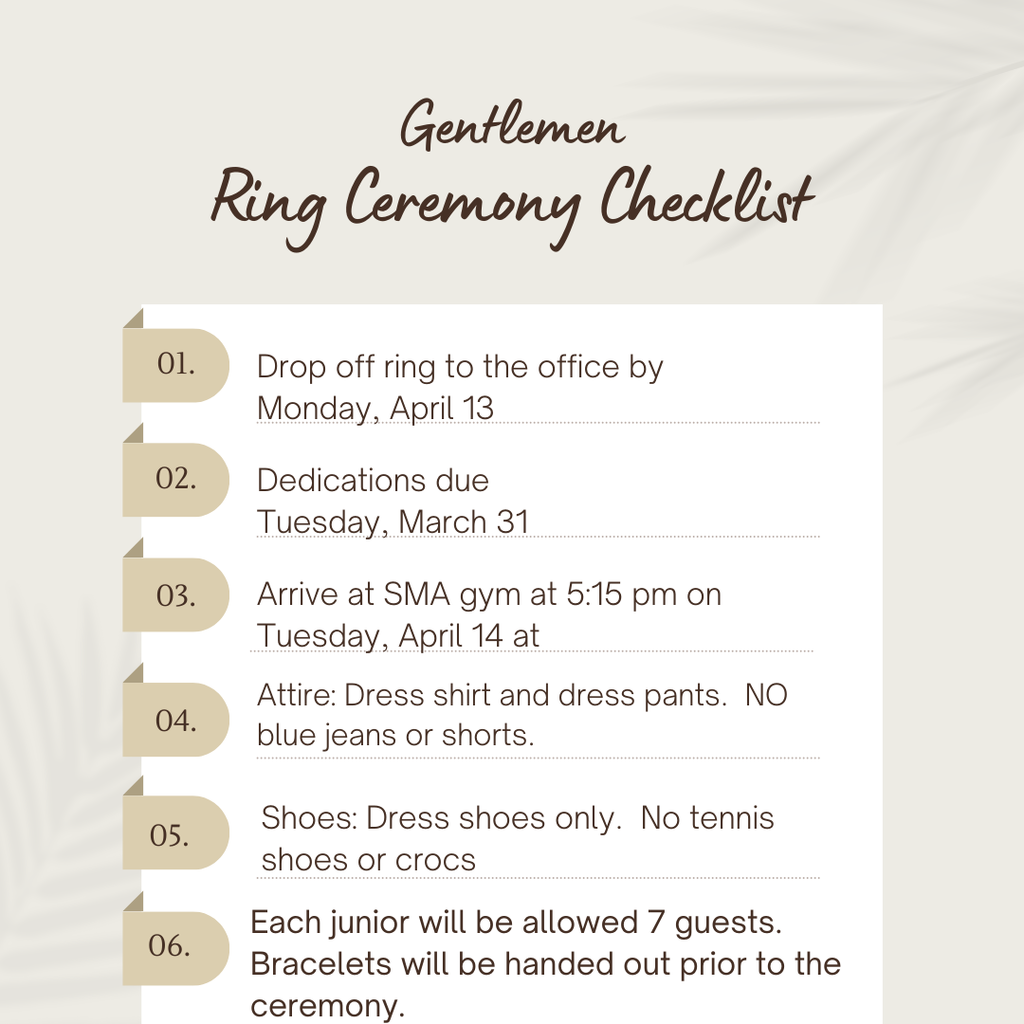 Gentlemen
Ring Ceremony Checklist

01.
Drop off ring to the office by Monday, April 13

02.
Dedications due Tuesday, March 31

03.
Arrive at SMA gym at 5:15 pm on Tuesday, April 14 at

04.
Attire: Dress shirt and dress pants. NO blue jeans or shorts.

05.
Shoes: Dress shoes only. No tennis shoes or crocs

06.
Each junior will be allowed 7 guests. Bracelets will be handed out prior to the ceremony.